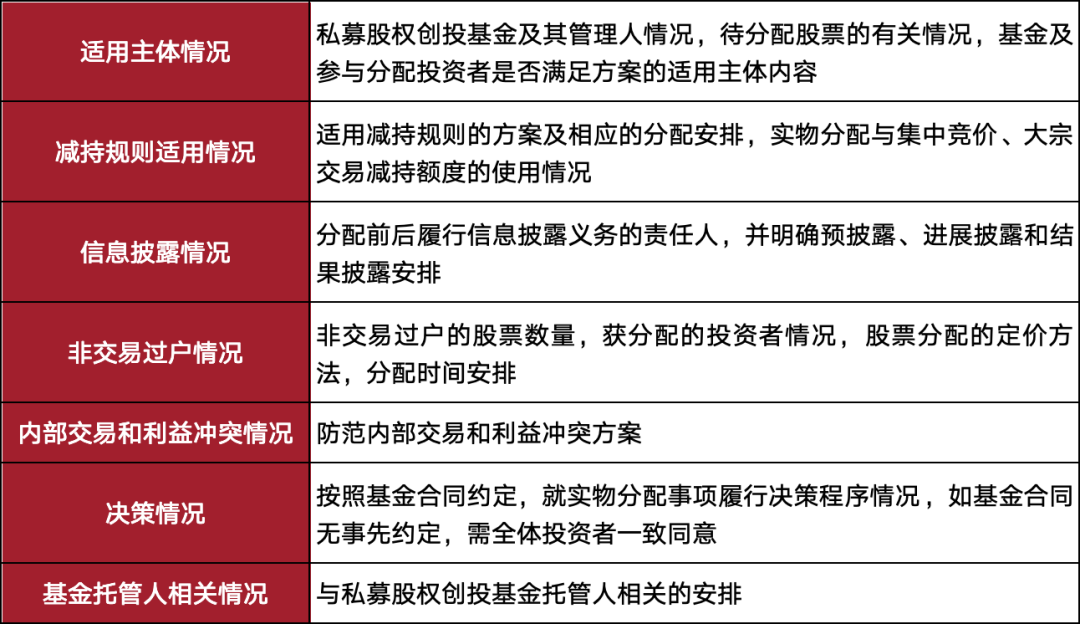 | 适用主体情况 | 私募股权创投基金及其管理人情况，待分配股票的有关情况，基金及参与分配投资者是否满足方案的适用主体内容 |
|---|---|
| 减持规则适用情况 | 适用减持规则的方案及相应的分配安排，实物分配与集中竞价、大宗交易减持额度的使用情况 |
| 信息披露情况 | 分配前后履行信息披露义务的责任人，并明确预披露、进展披露和结果披露安排 |
| 非交易过户情况 | 非交易过户的股票数量，获分配的投资者情况，股票分配的定价方法，分配时间安排 |
| 内部交易和利益冲突情况 | 防范内部交易和利益冲突方案 |
| 决策情况 | 按照基金合同约定，就实物分配事项履行决策程序情况，如基金合同无事先约定，需全体投资者一致同意 |
| 基金托管人相关情况 | 与私募股权创投基金托管人相关的安排 |